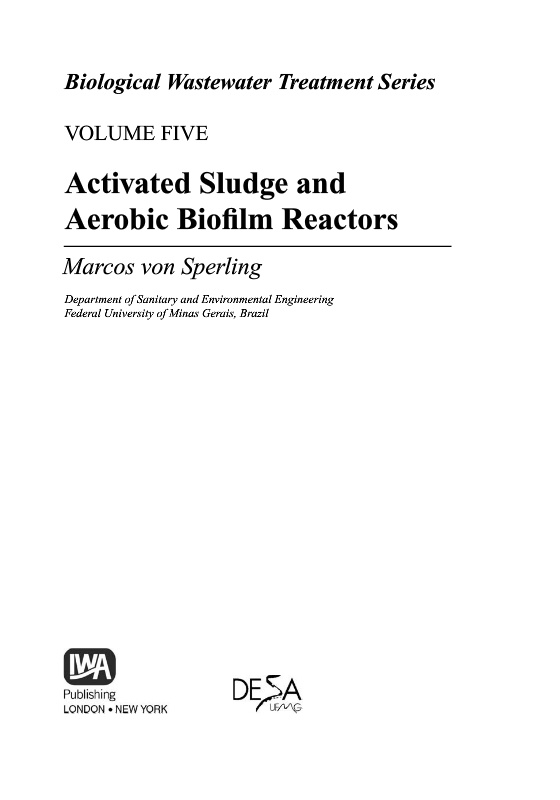 Biological Wastewater Treatment Series

VOLUME FIVE

Activated Sludge and
Aerobic Biofilm Reactors

Marcos von Sperling

Department of Sanitary and Environmental Engineering
Federal University of Minas Gerais, Brazil

IWA
Publishing
LONDON • NEW YORK

DESA
UFMG